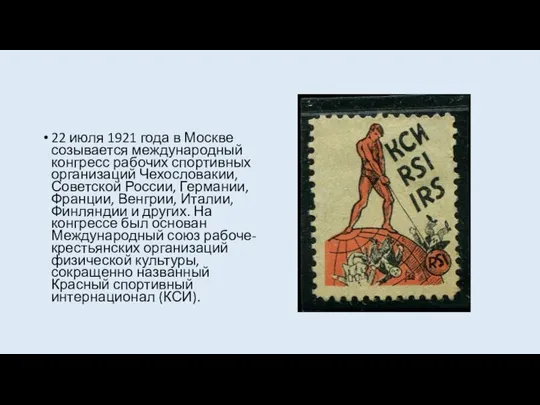 • 22 июля 1921 года в Москве созывается международный конгресс рабочих спортивных организаций Чехословакии, Советской России, Германии, Франции, Венгрии, Италии, Финляндии и других. На конгрессе был основан Международный союз рабоче-крестьянских организаций физической культуры, сокращенно названный Красный спортивный интернационал (КСИ).

КСИ
RSI
IRS
RSI